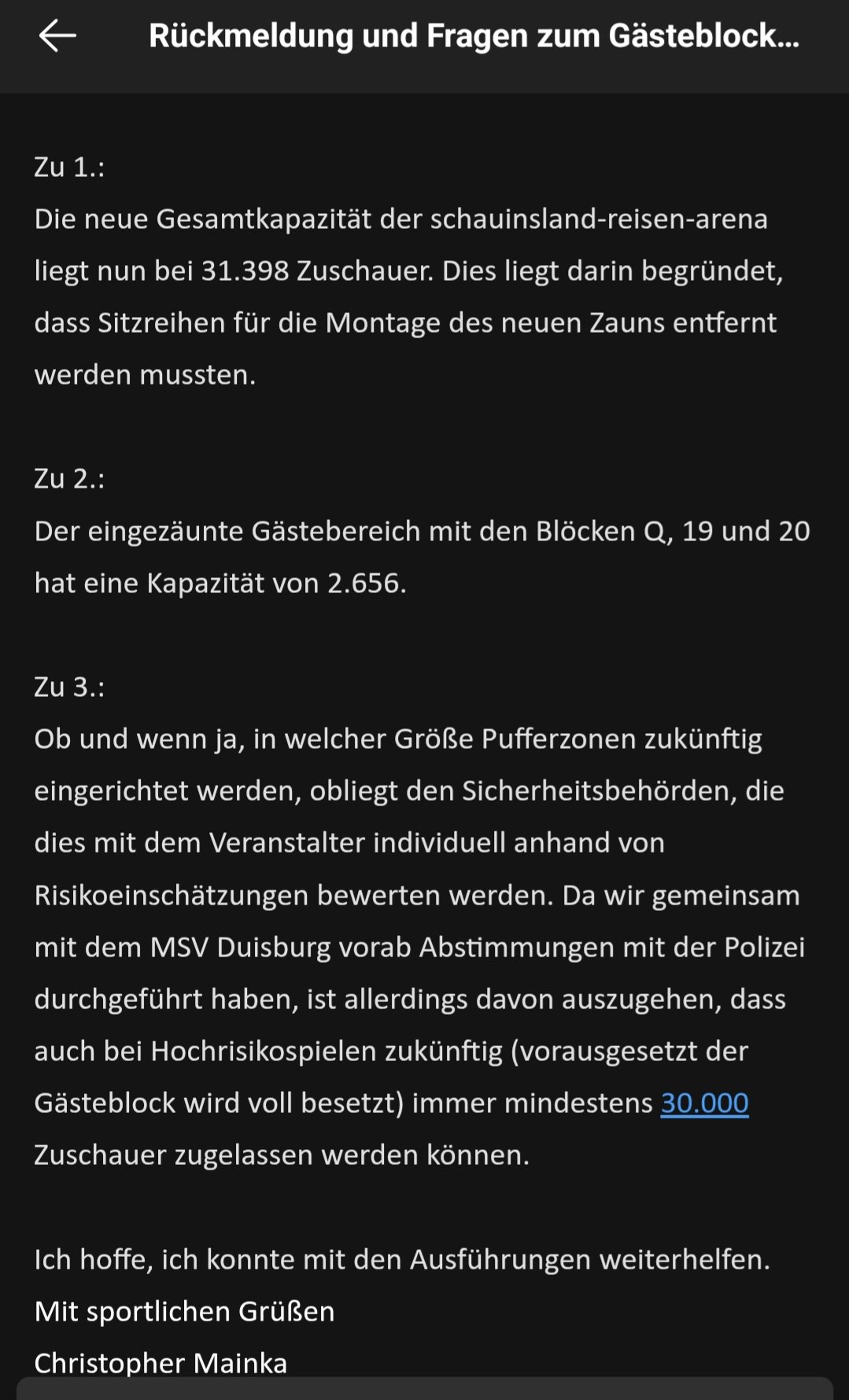 Rückmeldung und Fragen zum Gästeblock...

Zu 1.:
Die neue Gesamtkapazität der schauinsland-reisen-arena liegt nun bei 31.398 Zuschauer. Dies liegt darin begründet, dass Sitzreihen für die Montage des neuen Zauns entfernt werden mussten.

Zu 2.:
Der eingezäunte Gästebereich mit den Blöcken Q, 19 und 20 hat eine Kapazität von 2.656.

Zu 3.:
Ob und wenn ja, in welcher Größe Pufferzonen zukünftig eingerichtet werden, obliegt den Sicherheitsbehörden, die dies mit dem Veranstalter individuell anhand von Risikoeinschätzungen bewerten werden. Da wir gemeinsam mit dem MSV Duisburg vorab Abstimmungen mit der Polizei durchgeführt haben, ist allerdings davon auszugehen, dass auch bei Hochrisikospielen zukünftig (vorausgesetzt der Gästeblock wird voll besetzt) immer mindestens 30.000 Zuschauer zugelassen werden können.

Ich hoffe, ich konnte mit den Ausführungen weiterhelfen.
Mit sportlichen Grüßen
Christopher Mainka